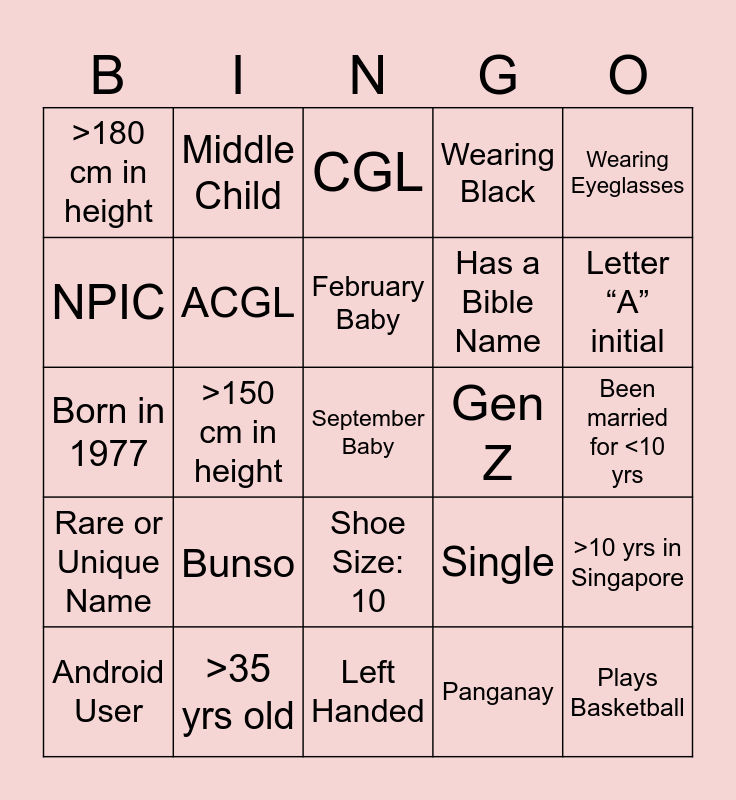 | B | I | N | G | O |
|---|---|---|---|---|
| >180 cm in height | Middle Child | CGL | Wearing Black | Wearing Eyeglasses |
| NPIC | ACGL | February Baby | Has a Bible Name | Letter “A” initial |
| Born in 1977 | >150 cm in height | September Baby | Gen Z | Been married for <10 yrs |
| Rare or Unique Name | Bunso | Shoe Size: 10 | Single | >10 yrs in Singapore |
| Android User | >35 yrs old | Left Handed | Panganay | Plays Basketball |